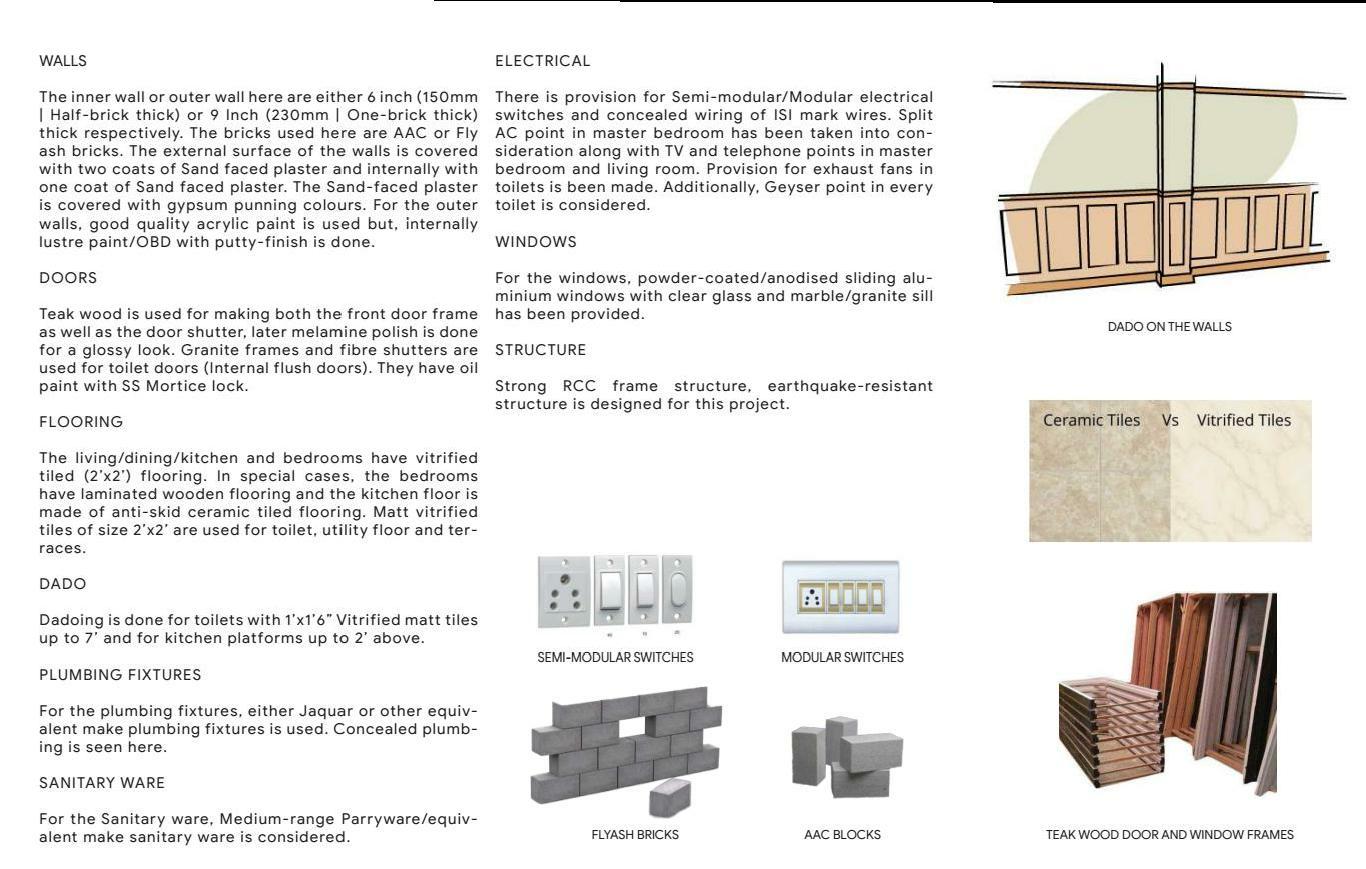 WALLS

The inner wall or outer wall here are either 6 inch (150mm | Half-brick thick) or 9 Inch (230mm | One-brick thick) thick respectively. The bricks used here are AAC or Fly ash bricks. The external surface of the walls is covered with two coats of Sand faced plaster and internally with one coat of Sand faced plaster. The Sand-faced plaster is covered with gypsum punning colours. For the outer walls, good quality acrylic paint is used but, internally lustre paint/OBD with putty-finish is done.

DOORS

Teak wood is used for making both the front door frame as well as the door shutter, later melamine polish is done for a glossy look. Granite frames and fibre shutters are used for toilet doors (Internal flush doors). They have oil paint with SS Mortice lock.

FLOORING

The living/dining/kitchen and bedrooms have vitrified tiled (2'x2') flooring. In special cases, the bedrooms have laminated wooden flooring and the kitchen floor is made of anti-skid ceramic tiled flooring. Matt vitrified tiles of size 2'x2' are used for toilet, utility floor and terraces.

DADO

Dadoing is done for toilets with 1'x1'6" Vitrified matt tiles up to 7' and for kitchen platforms up to 2' above.

PLUMBING FIXTURES

For the plumbing fixtures, either Jaquar or other equivalent make plumbing fixtures is used. Concealed plumbing is seen here.

SANITARY WARE

For the Sanitary ware, Medium-range Parryware/equivalent make sanitary ware is considered.

ELECTRICAL

There is provision for Semi-modular/Modular electrical switches and concealed wiring of ISI mark wires. Split AC point in master bedroom has been taken into consideration along with TV and telephone points in master bedroom and living room. Provision for exhaust fans in toilets is been made. Additionally, Geyser point in every toilet is considered.

WINDOWS

For the windows, powder-coated/anodised sliding aluminium windows with clear glass and marble/granite sill has been provided.

STRUCTURE

Strong RCC frame structure, earthquake-resistant structure is designed for this project.

SEMI-MODULAR SWITCHES

MODULAR SWITCHES

FLYASH BRICKS

AAC BLOCKS

DADO ON THE WALLS

Ceramic Tiles Vs Vitrified Tiles

TEAK WOOD DOOR AND WINDOW FRAMES